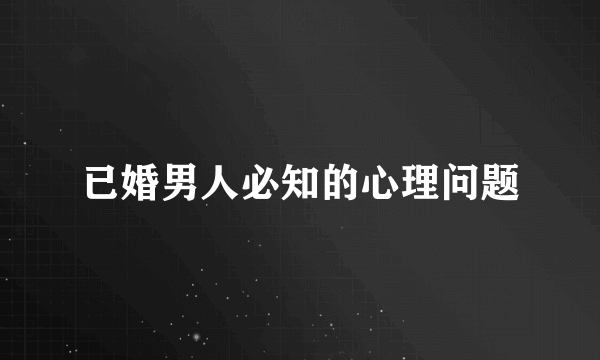 已婚男人必知的心理问题